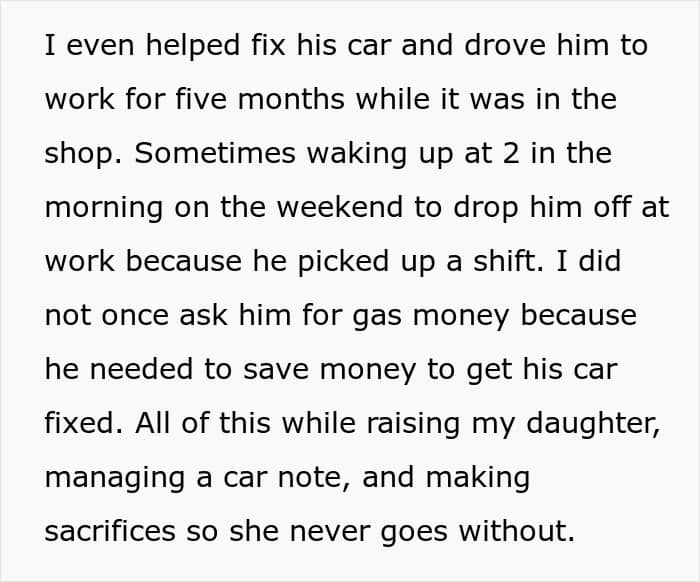 I even helped fix his car and drove him to work for five months while it was in the shop. Sometimes waking up at 2 in the morning on the weekend to drop him off at work because he picked up a shift. I did not once ask him for gas money because he needed to save money to get his car fixed. All of this while raising my daughter, managing a car note, and making sacrifices so she never goes without.